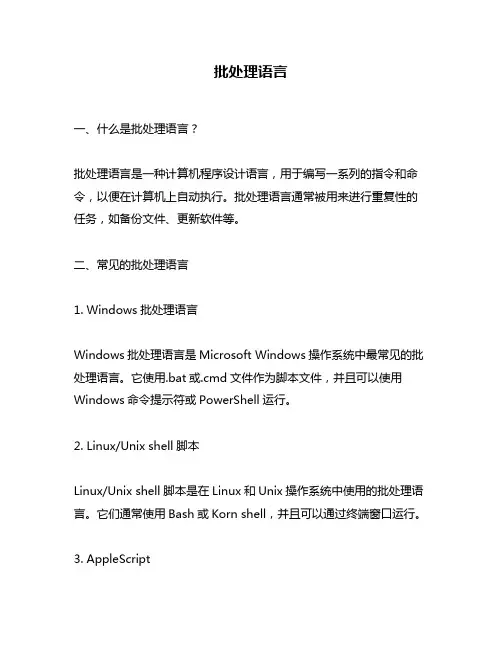 批处理语言

一、什么是批处理语言？

批处理语言是一种计算机程序设计语言，用于编写一系列的指令和命令，以便在计算机上自动执行。批处理语言通常被用来进行重复性的任务，如备份文件、更新软件等。

二、常见的批处理语言

1. Windows 批处理语言

Windows 批处理语言是 Microsoft Windows 操作系统中最常见的批处理语言。它使用.bat 或.cmd 文件作为脚本文件，并且可以使用 Windows 命令提示符或 PowerShell 运行。

2. Linux/Unix shell 脚本

Linux/Unix shell 脚本是在 Linux 和 Unix 操作系统中使用的批处理语言。它们通常使用 Bash 或 Korn shell，并且可以通过终端窗口运行。

3. AppleScript